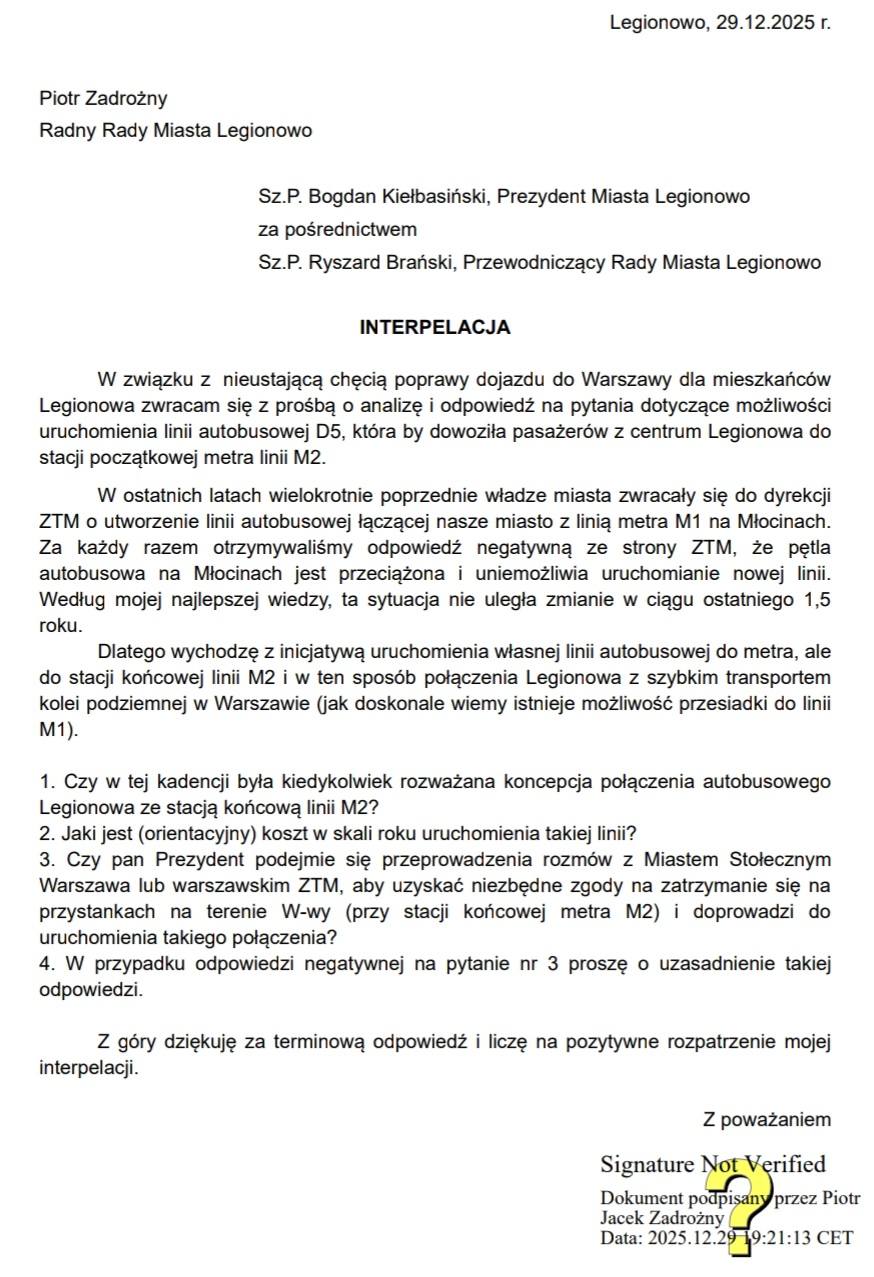 Legionowo, 29.12.2025 r.

Piotr Zadrożny
Radny Rady Miasta Legionowo

Sz.P. Bogdan Kiełbasiński, Prezydent Miasta Legionowo
za pośrednictwem
Sz.P. Ryszard Brański, Przewodniczący Rady Miasta Legionowo

INTERPELACJA

W związku z nieustającą chęcią poprawy dojazdu do Warszawy dla mieszkańców Legionowa zwracam się z prośbą o analizę i odpowiedź na pytania dotyczące możliwości uruchomienia linii autobusowej D5, która by dowoziła pasażerów z centrum Legionowa do stacji początkowej metra linii M2.

W ostatnich latach wielokrotnie poprzednie władze miasta zwracały się do dyrekcji ZTM o utworzenie linii autobusowej łączącej nasze miasto z linią metra M1 na Młocinach. Za każdy razem otrzymywaliśmy odpowiedź negatywną ze strony ZTM, że pętla autobusowa na Młocinach jest przeciążona i uniemożliwia uruchomianie nowej linii. Według mojej najlepszej wiedzy, ta sytuacja nie uległa zmianie w ciągu ostatniego 1,5 roku.

Dlatego wychodzę z inicjatywą uruchomienia własnej linii autobusowej do metra, ale do stacji końcowej linii M2 i w ten sposób połączenia Legionowa z szybkim transportem kolei podziemnej w Warszawie (jak doskonale wiemy istnieje możliwość przesiadki do linii M1).

1. Czy w tej kadencji była kiedykolwiek rozważana koncepcja połączenia autobusowego Legionowa ze stacją końcową linii M2?
2. Jaki jest (orientacyjny) koszt w skali roku uruchomienia takiej linii?
3. Czy pan Prezydent podejmie się przeprowadzenia rozmów z Miastem Stołecznym Warszawa lub warszawskim ZTM, aby uzyskać niezbędne zgody na zatrzymanie się na przystankach na terenie W-wy (przy stacji końcowej metra M2) i doprowadzi do uruchomienia takiego połączenia?
4. W przypadku odpowiedzi negatywnej na pytanie nr 3 proszę o uzasadnienie takiej odpowiedzi.

Z góry dziękuję za terminową odpowiedź i liczę na pozytywne rozpatrzenie mojej interpelacji.

Z poważaniem

Signature Not Verified
Dokument podpisany przez Piotr Jacek Zadrożny
Data: 2025.12.29 19:21:13 CET